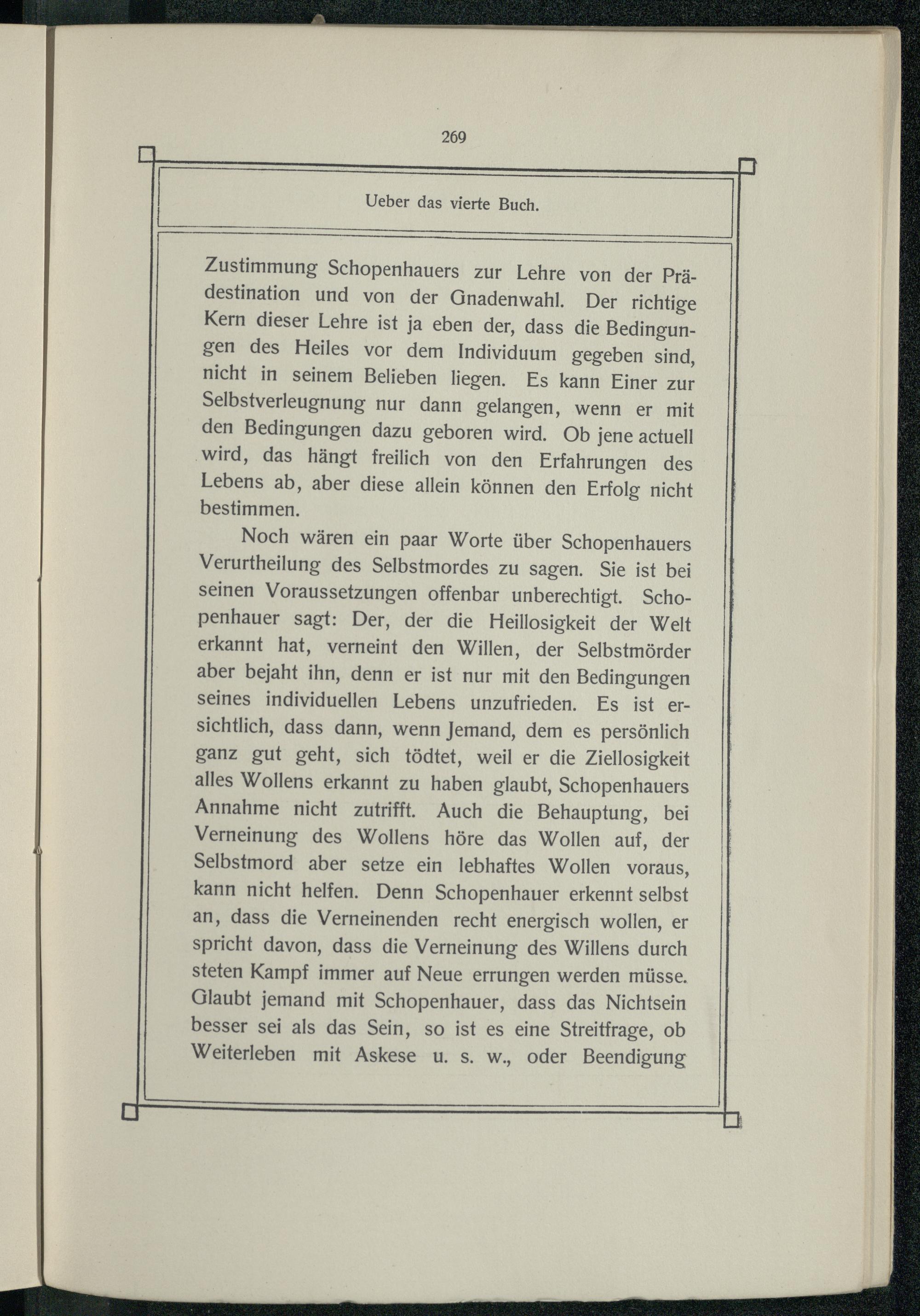 269

Ueber das vierte Buch.

Zustimmung Schopenhauers zur Lehre von der Prädestination und von der Gnadenwahl. Der richtige Kern dieser Lehre ist ja eben der, dass die Bedingungen des Heiles vor dem Individuum gegeben sind, nicht in seinem Belieben liegen. Es kann Einer zur Selbstverleugnung nur dann gelangen, wenn er mit den Bedingungen dazu geboren wird. Ob jene actuell wird, das hängt freilich von den Erfahrungen des Lebens ab, aber diese allein können den Erfolg nicht bestimmen.

Noch wären ein paar Worte über Schopenhauers Verurtheilung des Selbstmordes zu sagen. Sie ist bei seinen Voraussetzungen offenbar unberechtigt. Schopenhauer sagt: Der, der die Heillosigkeit der Welt erkannt hat, verneint den Willen, der Selbstmörder aber bejaht ihn, denn er ist nur mit den Bedingungen seines individuellen Lebens unzufrieden. Es ist ersichtlich, dass dann, wenn Jemand, dem es persönlich ganz gut geht, sich tödtet, weil er die Ziellosigkeit alles Wollens erkannt zu haben glaubt, Schopenhauers Annahme nicht zutrifft. Auch die Behauptung, bei Verneinung des Wollens höre das Wollen auf, der Selbstmord aber setze ein lebhaftes Wollen voraus, kann nicht helfen. Denn Schopenhauer erkennt selbst an, dass die Verneinenden recht energisch wollen, er spricht davon, dass die Verneinung des Willens durch steten Kampf immer auf Neue errungen werden müsse. Glaubt jemand mit Schopenhauer, dass das Nichtsein besser sei als das Sein, so ist es eine Streitfrage, ob Weiterleben mit Askese u. s. w., oder Beendigung